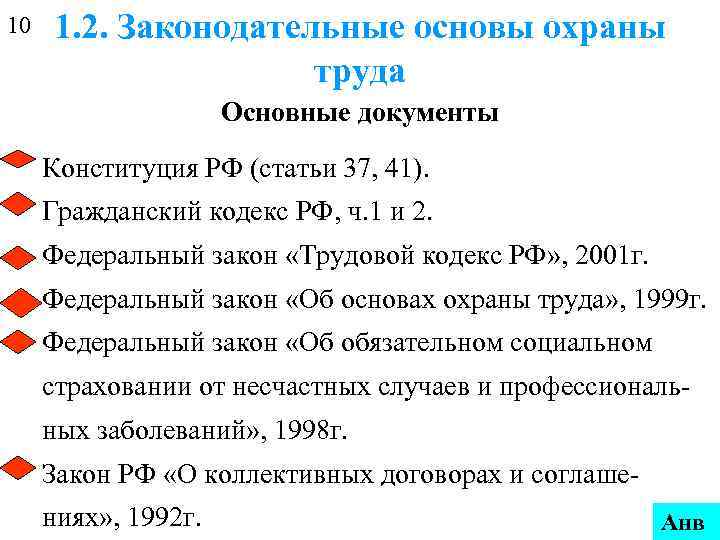 10

1.2. Законодательные основы охраны труда

Основные документы

Конституция РФ (статьи 37, 41).

Гражданский кодекс РФ, ч.1 и 2.

Федеральный закон «Трудовой кодекс РФ», 2001г.

Федеральный закон «Об основах охраны труда», 1999г.

Федеральный закон «Об обязательном социальном страховании от несчастных случаев и профессиональных заболеваний», 1998г.

Закон РФ «О коллективных договорах и соглашениях», 1992г.

Анв